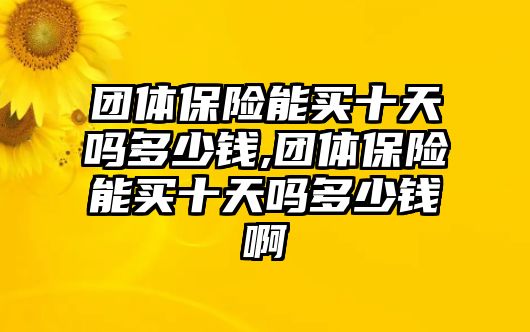 团体保险能买十天吗多少钱,团体保险能买十天吗多少钱啊